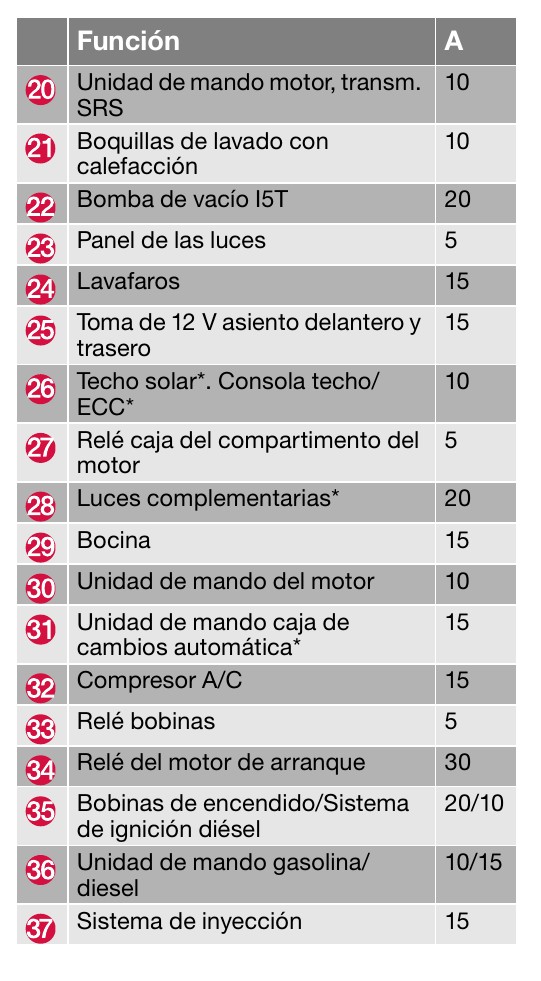 |  | Función | A |
|---|---|---|
| 20 | Unidad de mando motor, transm. SRS | 10 |
| 21 | Boquillas de lavado con calefacción | 10 |
| 22 | Bomba de vacío I5T | 20 |
| 23 | Panel de las luces | 5 |
| 24 | Lavafaros | 15 |
| 25 | Toma de 12 V asiento delantero y trasero | 15 |
| 26 | Techo solar*. Consola techo/ ECC* | 10 |
| 27 | Relé caja del compartimento del motor | 5 |
| 28 | Luces complementarias* | 20 |
| 29 | Bocina | 15 |
| 30 | Unidad de mando del motor | 10 |
| 31 | Unidad de mando caja de cambios automática* | 15 |
| 32 | Compresor A/C | 15 |
| 33 | Relé bobinas | 5 |
| 34 | Relé del motor de arranque | 30 |
| 35 | Bobinas de encendido/Sistema de ignición diésel | 20/10 |
| 36 | Unidad de mando gasolina/ diesel | 10/15 |
| 37 | Sistema de inyección | 15 |